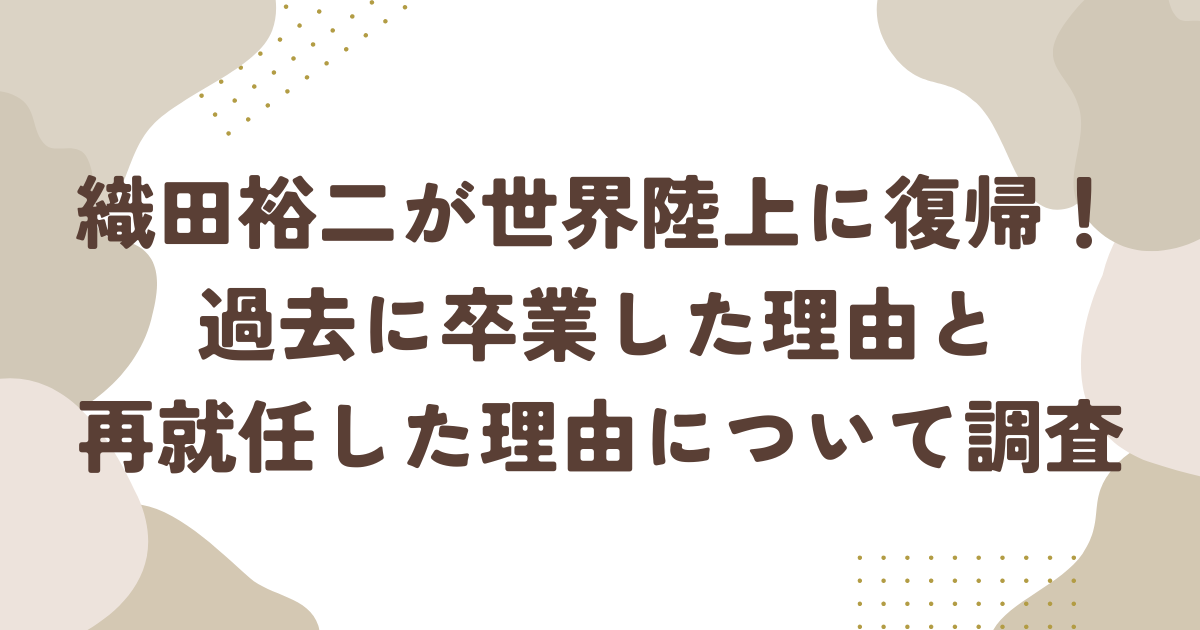 織田裕二が世界陸上に復帰！
過去に卒業した理由と
再就任した理由について調査